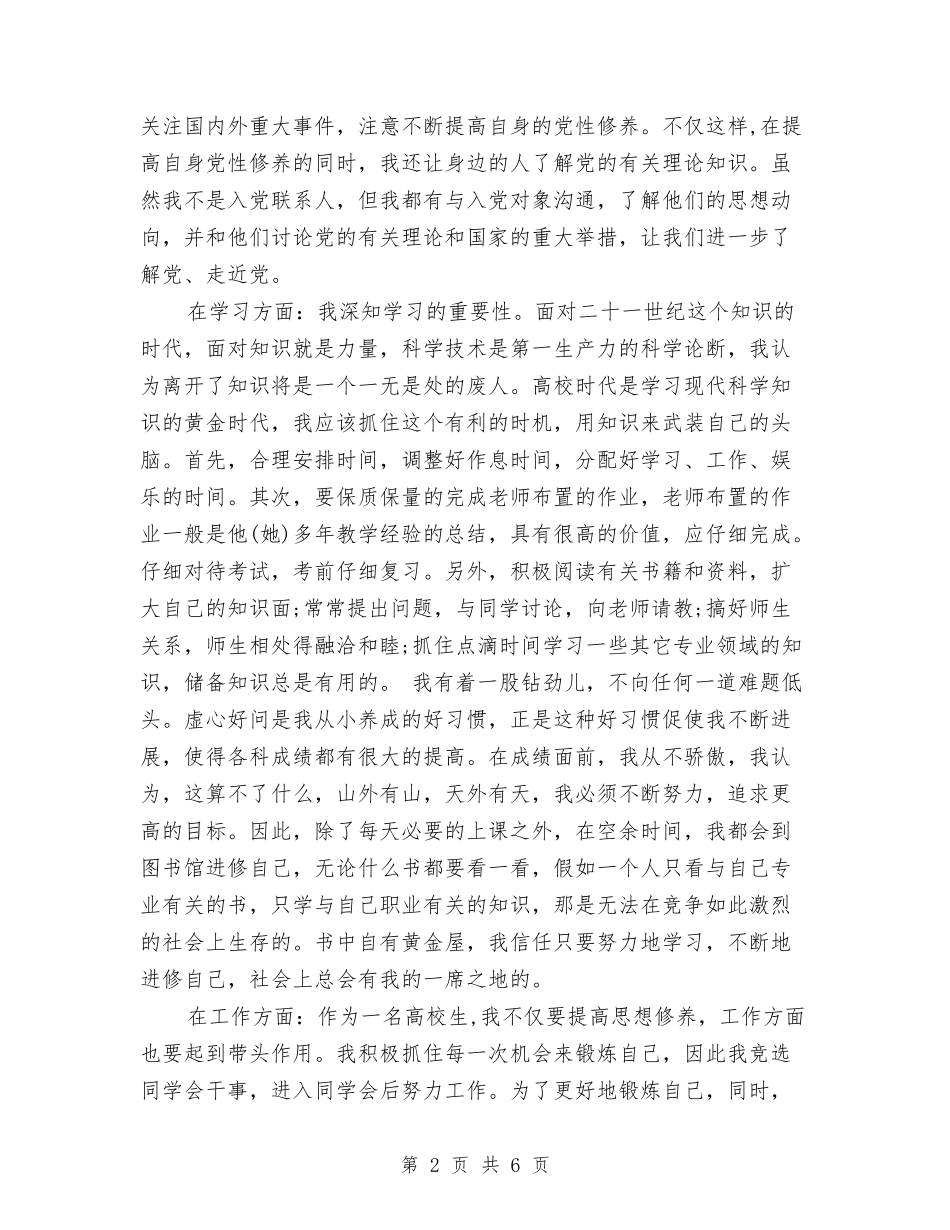 关注国内外重大事件，注意不断提高自身的党性修养。不仅这样，在提高自身党性修养的同时，我还让身边的人了解党的有关理论知识。虽然我不是入党联系人，但我都有与入党对象沟通，了解他们的思想动向，并和他们讨论党的有关理论和国家的重大举措，让我们进一步了解党、走近党。

在学习方面：我深知学习的重要性。面对二十一世纪这个知识的时代，面对知识就是力量，科学技术是第一生产力的科学论断，我认为离开了知识将是一个一无是处的废人。高校时代是学习现代科学知识的黄金时代，我应该抓住这个有利的时机，用知识来武装自己的头脑。首先，合理安排时间，调整好作息时间，分配好学习、工作、娱乐的时间。其次，要保质保量的完成老师布置的作业，老师布置的作业一般是他(她)多年教学经验的总结，具有很高的价值，应仔细完成。仔细对待考试，考前仔细复习。另外，积极阅读有关书籍和资料，扩大自己的知识面;常常提出问题，与同学讨论，向老师请教;搞好师生关系，师生相处得融洽和睦;抓住点滴时间学习一些其它专业领域的知识，储备知识总是有用的。 我有着一股钻劲儿，不向任何一道难题低头。虚心好问是我从小养成的好习惯，正是这种好习惯促使我不断进展，使得各科成绩都有很大的提高。在成绩面前，我从不骄傲，我认为，这算不了什么，山外有山，天外有天，我必须不断努力，追求更高的目标。因此，除了每天必要的上课之外，在空余时间，我都会到图书馆进修自己，无论什么书都要看一看，假如一个人只看与自己专业有关的书，只学与自己职业有关的知识，那是无法在竞争如此激烈的社会上生存的。书中自有黄金屋，我信任只要努力地学习，不断地进修自己，社会上总会有我的一席之地的。

在工作方面：作为一名高校生，我不仅要提高思想修养，工作方面也要起到带头作用。我积极抓住每一次机会来锻炼自己，因此我竞选同学会干事，进入同学会后努力工作。为了更好地锻炼自己，同时，

第 2 页 共 6 页